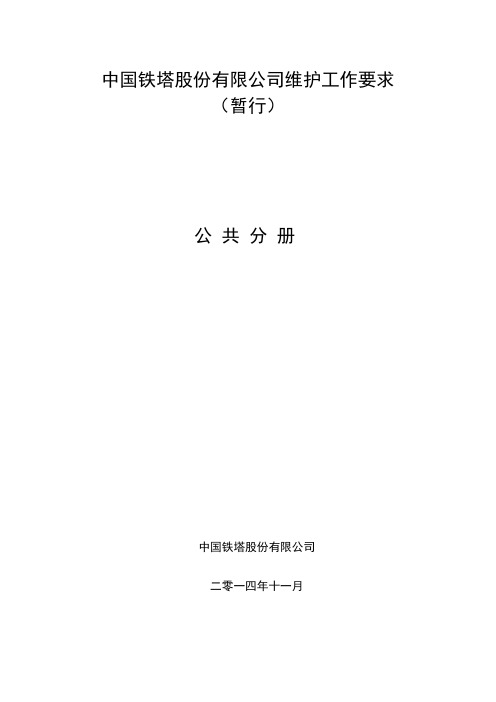 中国铁塔股份有限公司维护工作要求
（暂行）

公 共 分 册

中国铁塔股份有限公司

二零一四年十一月